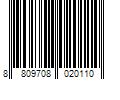 8 809708 020110